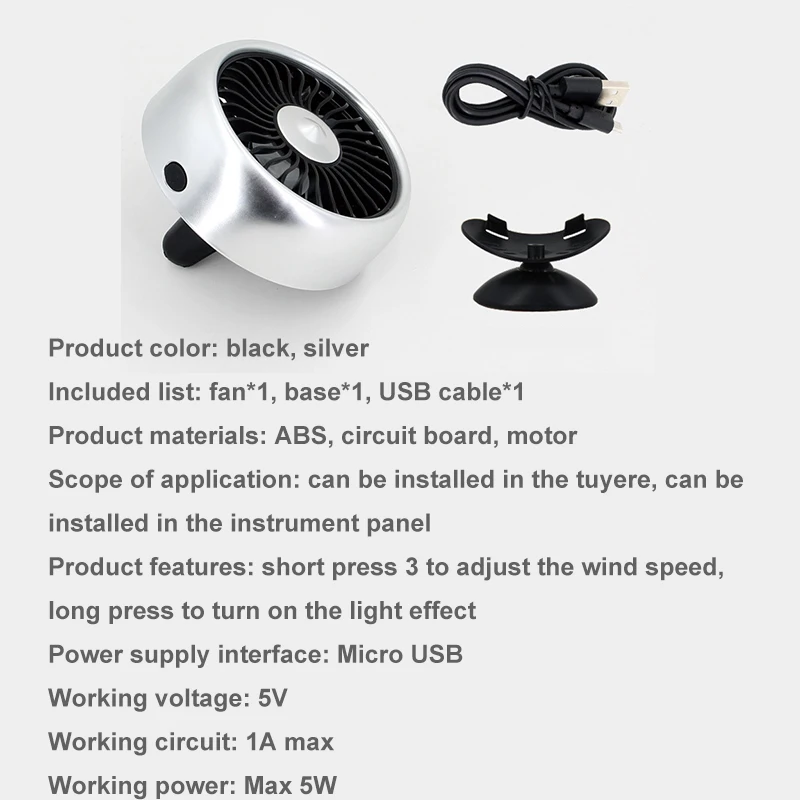 Product color: black, silver

Included list: fan*1, base*1, USB cable*1

Product materials: ABS, circuit board, motor

Scope of application: can be installed in the tuyere, can be installed in the instrument panel

Product features: short press 3 to adjust the wind speed, long press to turn on the light effect

Power supply interface: Micro USB

Working voltage: 5V

Working circuit: 1A max

Working power: Max 5W